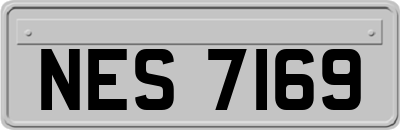 NES 7169